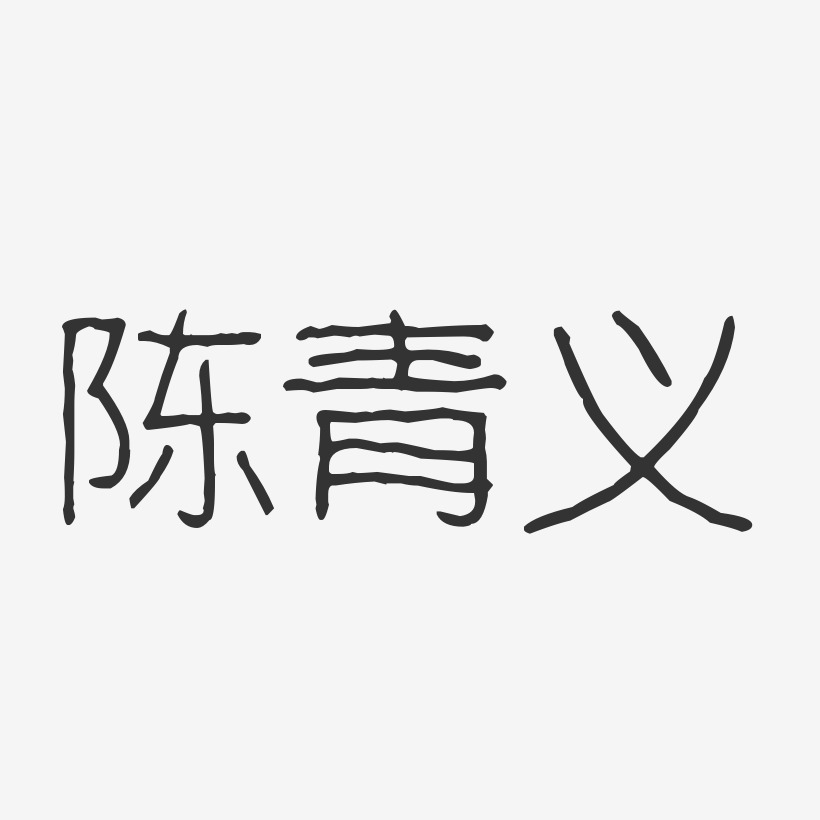 陈青义